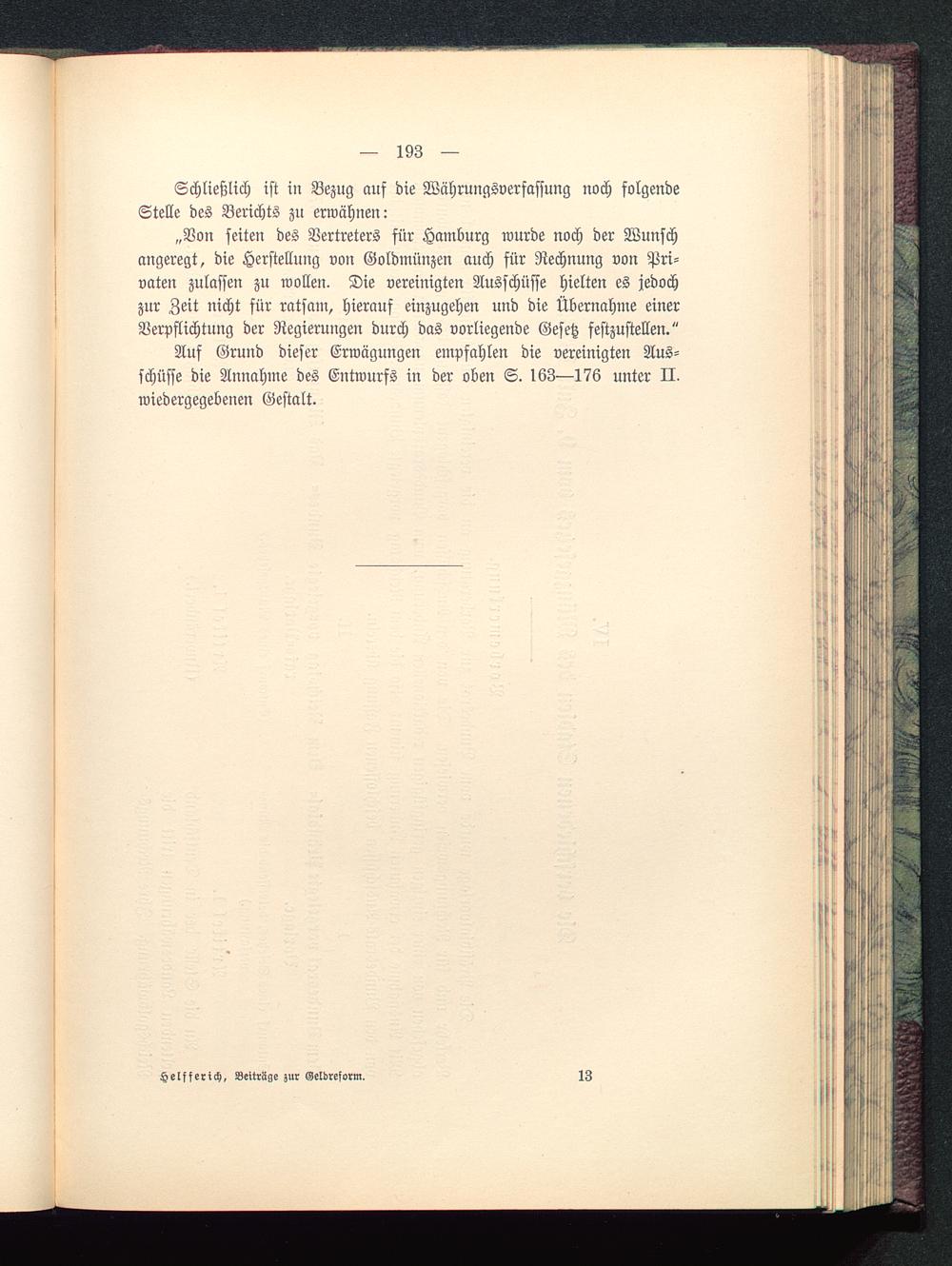 — 193 —

Schließlich ist in Bezug auf die Währungsverfassung noch folgende Stelle des Berichts zu erwähnen:

„Von seiten des Vertreters für Hamburg wurde noch der Wunsch angeregt, die Herstellung von Goldmünzen auch für Rechnung von Privaten zulassen zu wollen. Die vereinigten Ausschüsse hielten es jedoch zur Zeit nicht für ratsam, hierauf einzugehen und die Übernahme einer Verpflichtung der Regierungen durch das vorliegende Gesetz festzustellen.“

Auf Grund dieser Erwägungen empfahlen die vereinigten Ausschüsse die Annahme des Entwurfs in der oben S. 163—176 unter II. wiedergegebenen Gestalt.

Helfferich, Beiträge zur Geldreform. 13